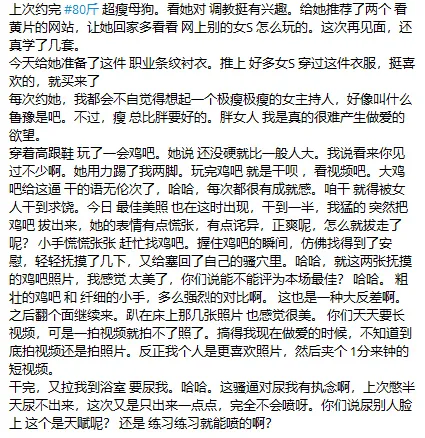 上次约完 #80斤 超瘦母狗。看她对 调教挺有兴趣。给她推荐了两个 看黄片的网站，让她回家多看看 网上别的女S 怎么玩的。这次再见面，还真学了几套。
今天给她准备了这件 职业条纹衬衣。推上 好多女S 穿过这件衣服，挺喜欢的，就买来了
每次约她，我都会不自觉得想起一个极瘦极瘦的女主持人，好像叫什么鲁豫是吧。不过，瘦 总比胖要好的。胖女人 我是真的很难产生做爱的欲望。
穿着高跟鞋 玩了一会鸡吧。她说 还没硬就比一般人大。我说看来你见过不少啊。她用力踢了我两脚。玩完鸡吧 就是干呗，看视频吧。大鸡吧给这逼 干的语无伦次了，哈哈，每次都很有成就感。咱干 就得被女人干到求饶。今日 最佳美照 也在这时出现，干到一半，我猛的 突然把鸡吧 拔出来，她的表情有点慌张，有点诧异，正爽呢，怎么就拔走了呢？ 小手慌慌张张 赶忙找鸡吧。握住鸡吧的瞬间，仿佛找得到了安慰，轻轻抚摸了几下，又给塞回了自己的骚穴里。哈哈，就这两张抚摸的鸡吧照片，我感觉 太美了，你们说能不能评为本场最佳？ 哈哈。 粗壮的鸡吧 和 纤细的小手，多么强烈的对比啊。 这也是一种大反差啊。
之后翻个面继续来。趴在床上那几张照片 也感觉很美。 你们天天要长视频，可是一拍视频就拍不了照了。搞得我现在做爱的时候，不知道到底拍视频还是拍照片。反正我个人是更喜欢照片，然后夹个 1分来钟的短视频。
干完，又拉我到浴室 要尿我。哈哈。这骚逼对尿我有执念啊，上次憋半天尿不出来，这次又是只出来一点点，完全不会喷呀。你们说尿别人脸上 这个是天赋呢？ 还是 练习练习就能喷的啊？